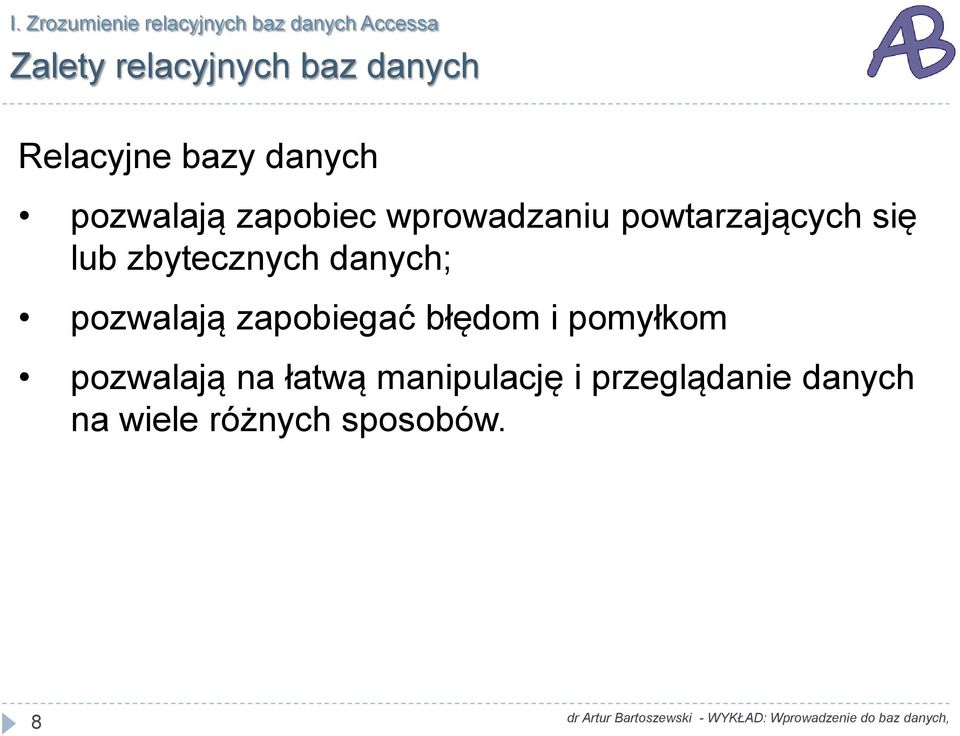 I. Zrozumienie relacyjnych baz danych Accessa

Zalety relacyjnych baz danych

AB

Relacyjne bazy danych

• pozwalają zapobiec wprowadzaniu powtarzających się lub zbytecznych danych;

• pozwalają zapobiegać błędom i pomyłkom

• pozwalają na łatwą manipulację i przeglądanie danych na wiele różnych sposobów.

8

dr Artur Bartoszewski - WYKŁAD: Wprowadzenie do baz danych,